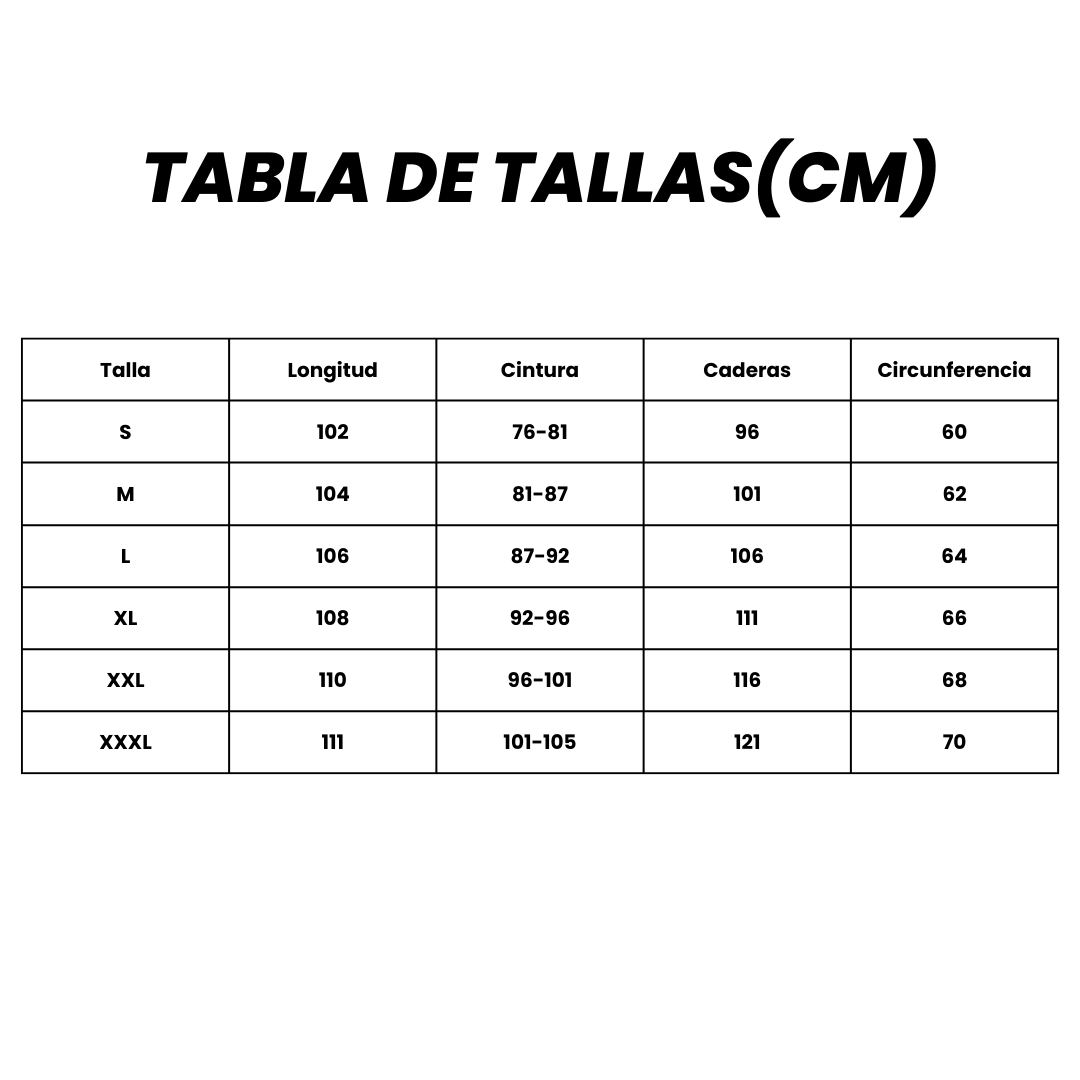 TABLA DE TALLAS(CM)

| Talla | Longitud | Cintura | Caderas | Circunferencia |
|---|---|---|---|---|
| S | 102 | 76-81 | 96 | 60 |
| M | 104 | 81-87 | 101 | 62 |
| L | 106 | 87-92 | 106 | 64 |
| XL | 108 | 92-96 | 111 | 66 |
| XXL | 110 | 96-101 | 116 | 68 |
| XXXL | 111 | 101-105 | 121 | 70 |